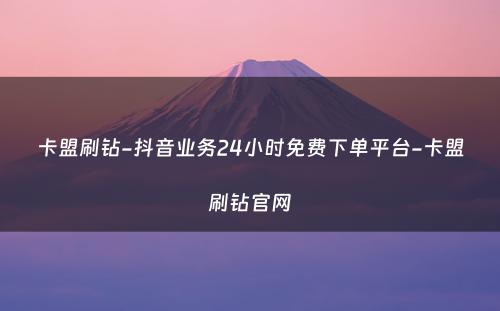 卡盟刷钻-抖音业务24小时免费下单平台-卡盟刷钻官网